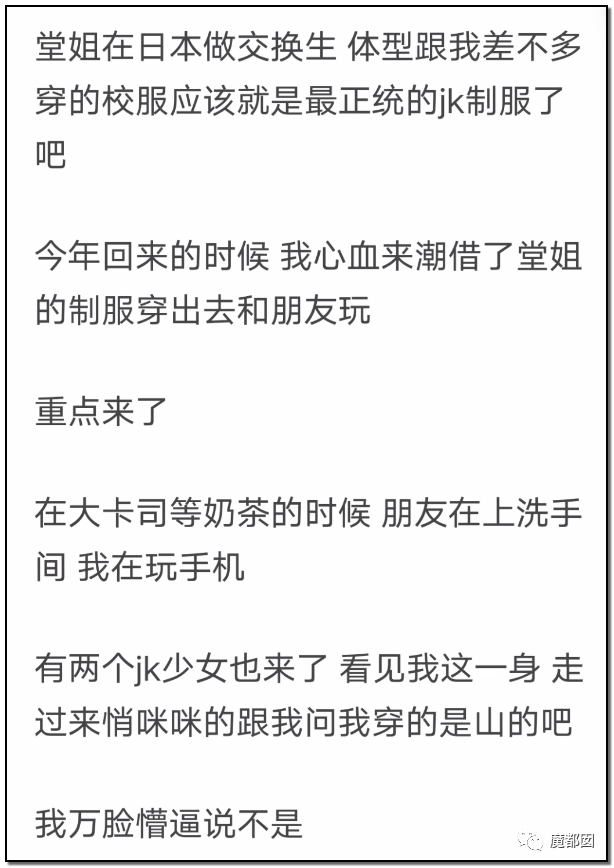 堂姐在日本做交换生 体型跟我差不多 穿的校服应该就是最正统的jk制服了吧

今年回来的时候 我心血来潮借了堂姐的制服穿出去和朋友玩

重点来了

在大卡司等奶茶的时候 朋友在上洗手间 我在玩手机

有两个jk少女也来了 看见我这一身 走过来悄咪咪的跟我问我穿的是山的吧

我万脸懵逼说不是

魔都囡